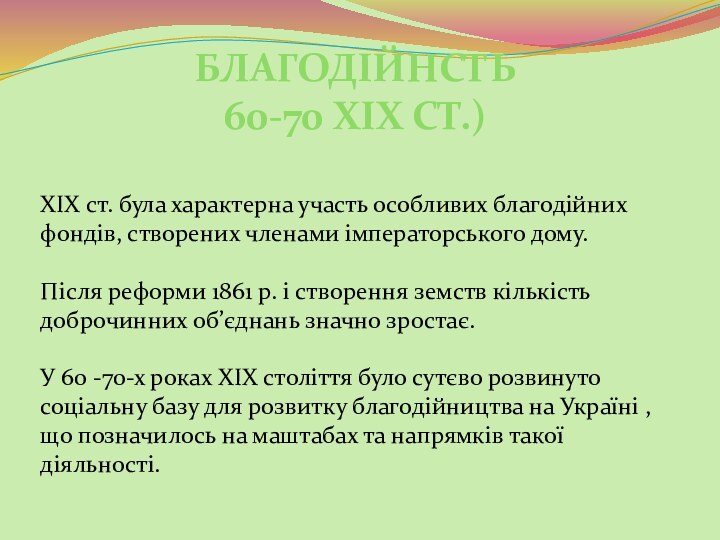 БЛАГОДІЙНСТЬ
60-70 XIX СТ.)

XIX ст. була характерна участь особливих благодійних фондів, створених членами імператорського дому.

Після реформи 1861 р. і створення земств кількість доброчинних об’єднань значно зростає.

У 60 -70-х роках XIX століття було сутєво розвинуто соціальну базу для розвитку благодійництва на Україні , що позначилось на маштабах та напрямків такої діяльності.